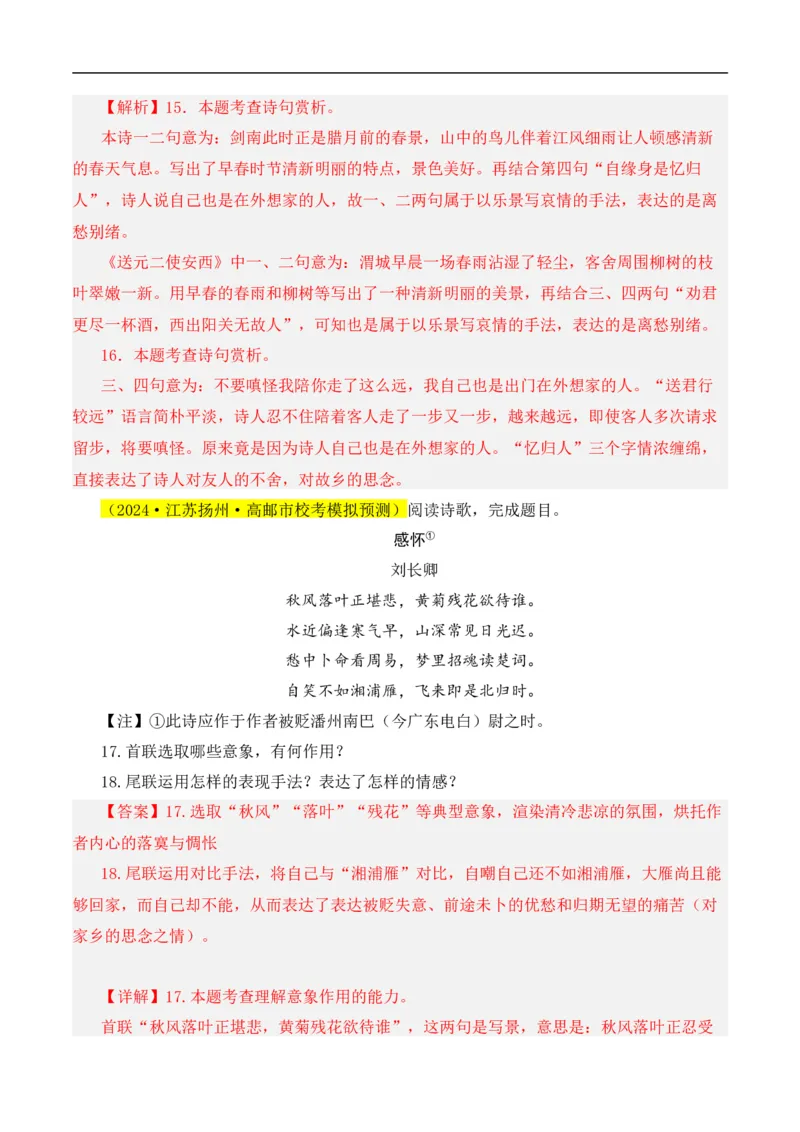 【解析】15．本题考查诗句赏析。

本诗一二句意为：剑南此时正是腊月前的春景，山中的鸟儿伴着江风细雨让人顿感清新的春天气息。写出了早春时节清新明丽的特点，景色美好。再结合第四句“自缘身是忆归人”，诗人说自己也是在外想家的人，故一、二两句属于以乐景写哀情的手法，表达的是离愁别绪。

《送元二使安西》中一、二句意为：渭城早晨一场春雨沾湿了轻尘，客舍周围柳树的枝叶翠嫩一新。用早春的春雨和柳树等写出了一种清新明丽的美景，再结合三、四两句“劝君更尽一杯酒，西出阳关无故人”，可知也是属于以乐景写哀情的手法，表达的是离愁别绪。

16．本题考查诗句赏析。

三、四句意为：不要嗔怪我陪你走了这么远，我自己也是出门在外想家的人。“送君行较远”语言简朴平淡，诗人忍不住陪着客人走了一步又一步，越来越远，即使客人多次请求留步，将要嗔怪。原来竟是因为诗人自己也是在外想家的人。“忆归人”三个字情浓缠绵，直接表达了诗人对友人的不舍，对故乡的思念。

（2024·江苏扬州·高邮市校考模拟预测）阅读诗歌，完成题目。

感怀①

刘长卿

秋风落叶正堪悲，黄菊残花欲待谁。

水近偏逢寒气早，山深常见日光迟。

愁中卜命看周易，梦里招魂读楚词。

自笑不如湘浦雁，飞来即是北归时。

【注】①此诗应作于作者被贬潘州南巴（今广东电白）尉之时。

17. 首联选取哪些意象，有何作用？

18. 尾联运用怎样的表现手法？表达了怎样的情感？

【答案】17. 选取“秋风”“落叶”“残花”等典型意象，渲染清冷悲凉的氛围，烘托作者内心的落寞与惆怅

18. 尾联运用对比手法，将自己与“湘浦雁”对比，自嘲自己还不如湘浦雁，大雁尚且能够回家，而自己却不能，从而表达了表达被贬失意、前途未卜的忧愁和归期无望的痛苦（对家乡的思念之情）。

【详解】17. 本题考查理解意象作用的能力。

首联“秋风落叶正堪悲，黄菊残花欲待谁”，这两句是写景，意思是：秋风落叶正忍受